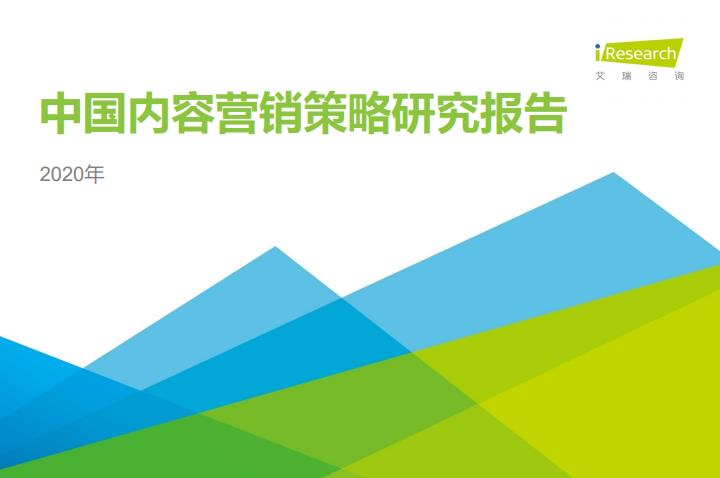 iResearch
艾瑞咨询

中国内容营销策略研究报告

2020年